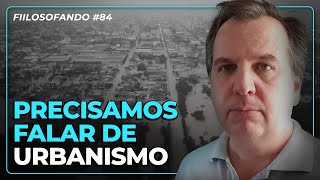 FIILOSOFANDO #84

PRECISAMOS FALAR DE URBANISMO